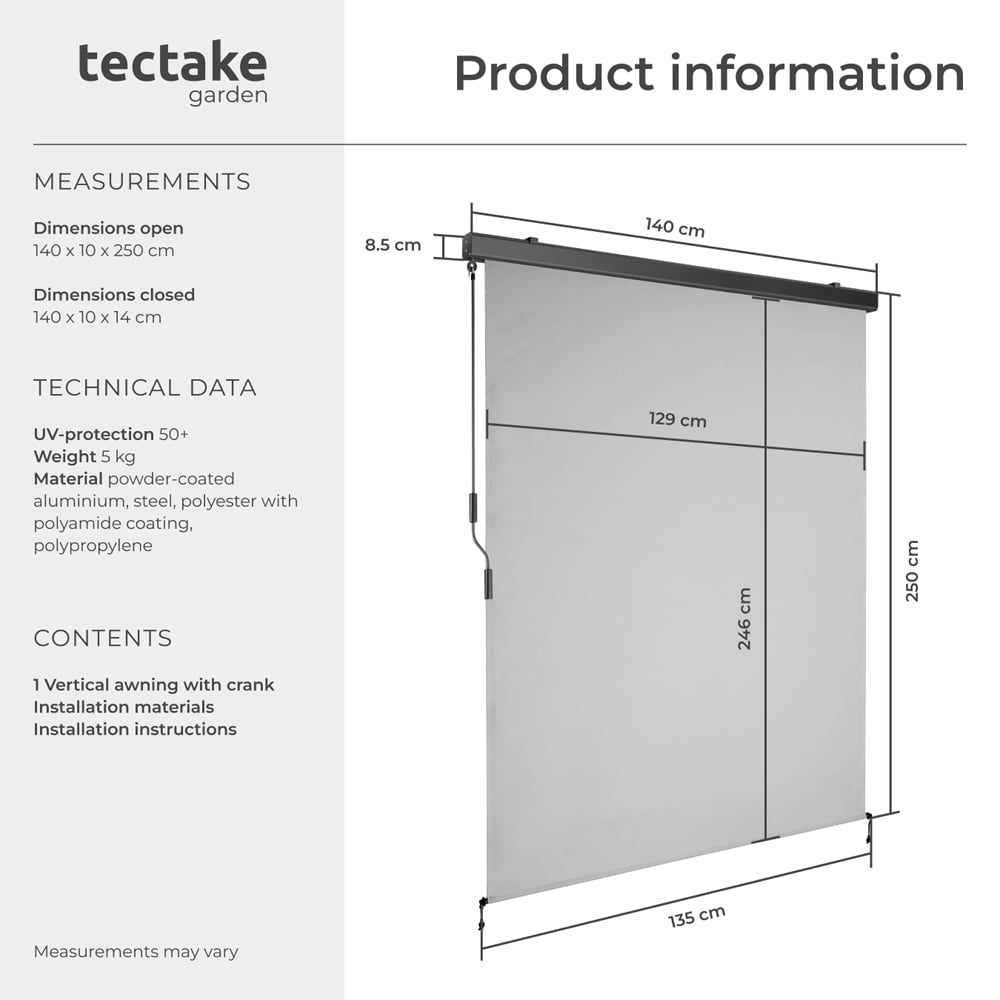 tectake
garden

Product information

MEASUREMENTS

Dimensions open
140 x 10 x 250 cm

Dimensions closed
140 x 10 x 14 cm

TECHNICAL DATA

UV-protection 50+
Weight 5 kg
Material powder-coated aluminium, steel, polyester with polyamide coating, polypropylene

CONTENTS

1 Vertical awning with crank
Installation materials
Installation instructions

Measurements may vary

8.5 cm
140 cm
129 cm
246 cm
250 cm
135 cm